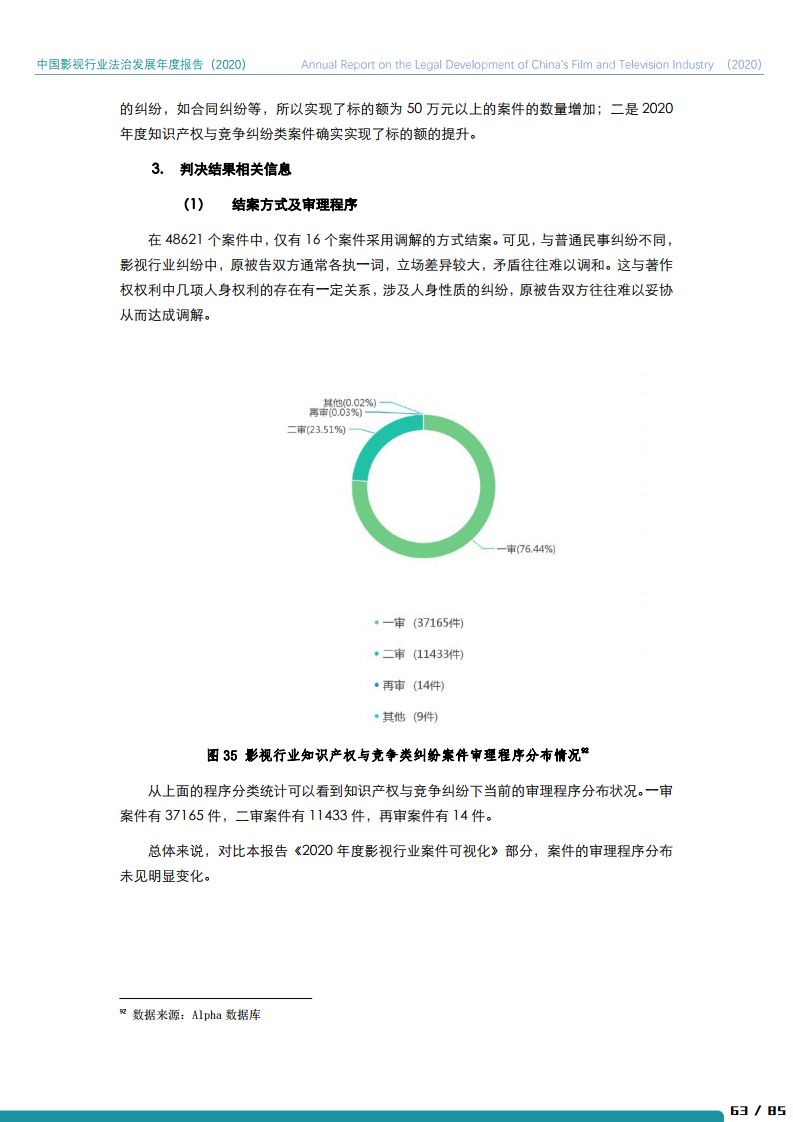 中国影视行业法治发展年度报告（2020） Annual Report on the Legal Development of China's Film and Television Industry （2020）

的纠纷，如合同纠纷等，所以实现了标的额为 50 万元以上的案件的数量增加；二是 2020 年度知识产权与竞争纠纷类案件确实实现了标的额的提升。

3. 判决结果相关信息

（1） 结案方式及审理程序

在 48621 个案件中，仅有 16 个案件采用调解的方式结案。可见，与普通民事纠纷不同，影视行业纠纷中，原被告双方通常各执一词，立场差异较大，矛盾往往难以调和。这与著作权权利中几项人身权利的存在有一定关系，涉及人身性质的纠纷，原被告双方往往难以妥协从而达成调解。

其他(0.02%)
再审(0.03%)
二审(23.51%)
一审(76.44%)

一审 (37165件)
二审 (11433件)
再审 (14件)
其他 (9件)

图 35 影视行业知识产权与竞争类纠纷案件审理程序分布情况$^{92}$

从上面的程序分类统计可以看到知识产权与竞争纠纷下当前的审理程序分布状况。一审案件有 37165 件，二审案件有 11433 件，再审案件有 14 件。

总体来说，对比本报告《2020 年度影视行业案件可视化》部分，案件的审理程序分布未见明显变化。

$^{92}$ 数据来源：Alpha 数据库

63 / 85